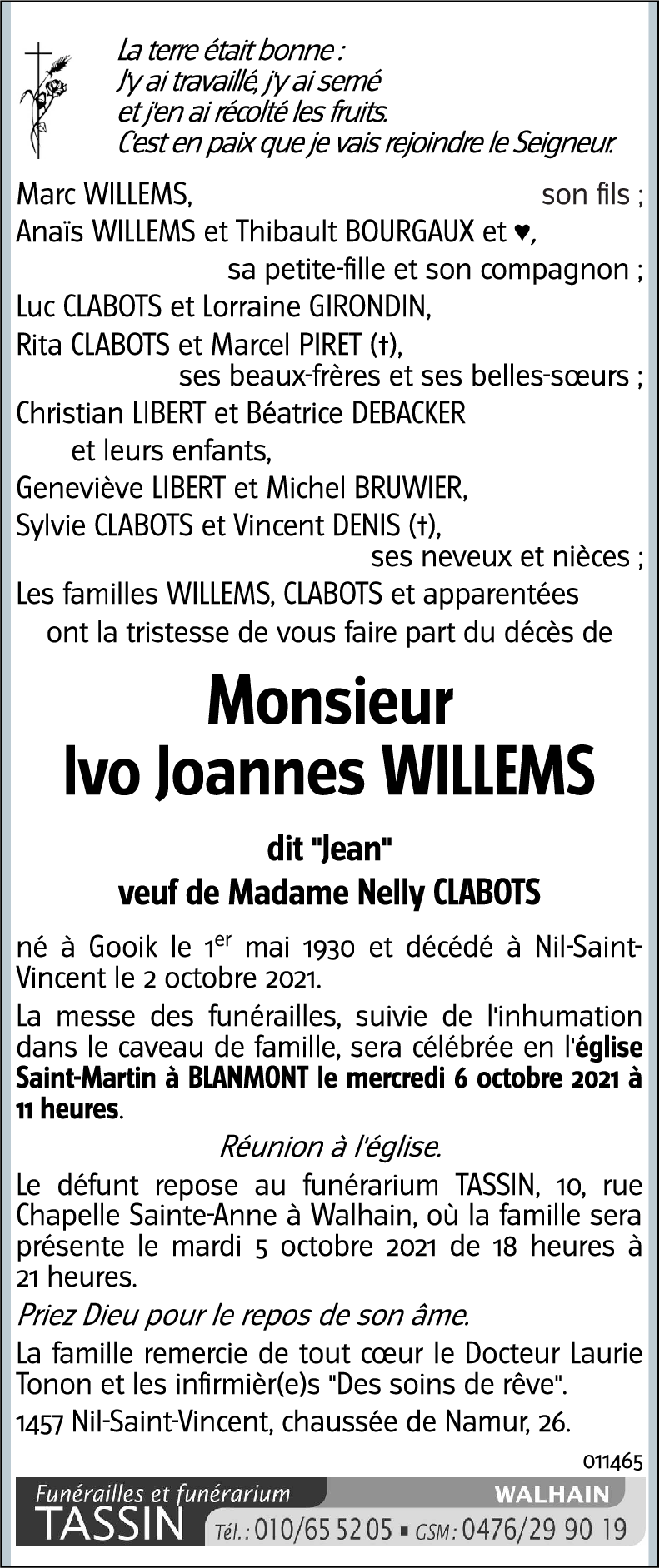 La terre était bonne :
J'y ai travaillé, j'y ai semé
et j'en ai récolté les fruits.
C'est en paix que je vais rejoindre le Seigneur.

Marc WILLEMS, son fils ;
Anaïs WILLEMS et Thibault BOURGAUX et ♥,
sa petite-fille et son compagnon ;
Luc CLABOTS et Lorraine GIRONDIN,
Rita CLABOTS et Marcel PIRET (†),
ses beaux-frères et ses belles-sœurs ;
Christian LIBERT et Béatrice DEBACKER
et leurs enfants,
Geneviève LIBERT et Michel BRUWIER,
Sylvie CLABOTS et Vincent DENIS (†),
ses neveux et nièces ;
Les familles WILLEMS, CLABOTS et apparentées
ont la tristesse de vous faire part du décès de

Monsieur
Ivo Joannes WILLEMS

dit "Jean"
veuf de Madame Nelly CLABOTS

né à Gooik le 1$^{er}$ mai 1930 et décédé à Nil-Saint-Vincent le 2 octobre 2021.

La messe des funérailles, suivie de l'inhumation dans le caveau de famille, sera célébrée en l'église Saint-Martin à BLANMONT le mercredi 6 octobre 2021 à 11 heures.

Réunion à l'église.

Le défunt repose au funérarium TASSIN, 10, rue Chapelle Sainte-Anne à Walhain, où la famille sera présente le mardi 5 octobre 2021 de 18 heures à 21 heures.

Priez Dieu pour le repos de son âme.

La famille remercie de tout cœur le Docteur Laurie Tonon et les infirmièr(e)s "Des soins de rêve".

1457 Nil-Saint-Vincent, chaussée de Namur, 26.

011465

Funérailles et funérarium
TASSIN
WALHAIN
Tél. : 010/65 52 05 ▪ GSM : 0476/29 90 19